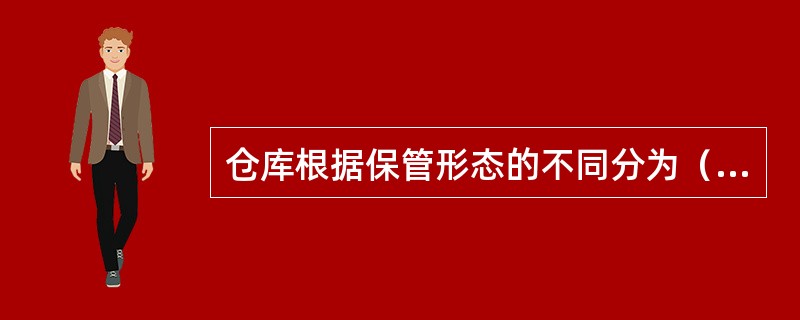 仓库根据保管形态的不同分为（...